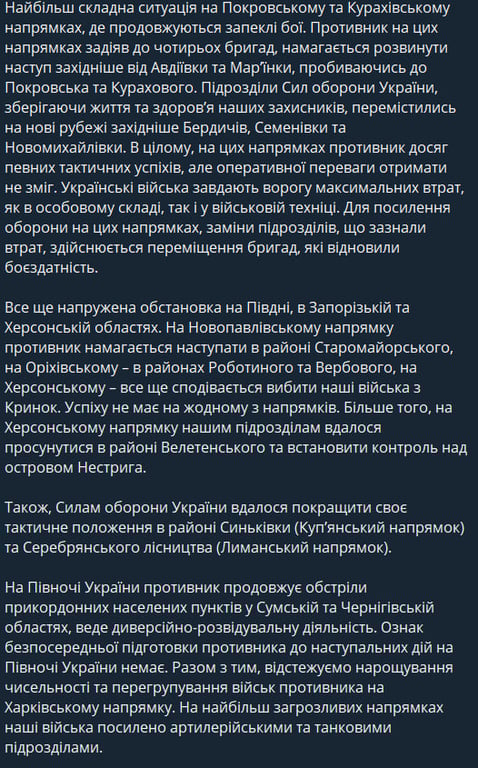 Найбільш складна ситуація на Покровському та Курахівському напрямках, де продовжуються запеклі бої. Противник на цих напрямках задіяв до чотирьох бригад, намагається розвинути наступ західніше від Авдіївки та Мар'їнки, пробиваючись до Покровська та Курахового. Підрозділи Сил оборони України, зберігаючи життя та здоров'я наших захисників, перемістились на нові рубежі західніше Бердичів, Семенівки та Новомихайлівки. В цілому, на цих напрямках противник досяг певних тактичних успіхів, але оперативної переваги отримати не зміг. Українські війська завдають ворогу максимальних втрат, як в особовому складі, так і у військовій техніці. Для посилення оборони на цих напрямках, заміни підрозділів, що зазнали втрат, здійснюється переміщення бригад, які відновили боєздатність.

Все ще напружена обстановка на Півдні, в Запорізькій та Херсонській областях. На Новопавлівському напрямку противник намагається наступати в районі Старомайорського, на Оріхівському – в районах Роботиного та Вербового, на Херсонському – все ще сподівається вибити наші війська з Кринок. Успіху не має на жодному з напрямків. Більше того, на Херсонському напрямку нашим підрозділам вдалося просунутися в районі Велетенського та встановити контроль над островом Нестрига.

Також, Силам оборони України вдалося покращити своє тактичне положення в районі Синьківки (Куп'янський напрямок) та Серебрянського лісництва (Лиманський напрямок).

На Півночі України противник продовжує обстріли прикордонних населених пунктів у Сумській та Чернігівській областях, веде диверсійно-розвідувальну діяльність. Ознак безпосередньої підготовки противника до наступальних дій на Півночі України немає. Разом з тим, відстежуємо нарощування чисельності та перегрупування військ противника на Харківському напрямку. На найбільш загрозливих напрямках наші війська посилено артилерійськими та танковими підрозділами.